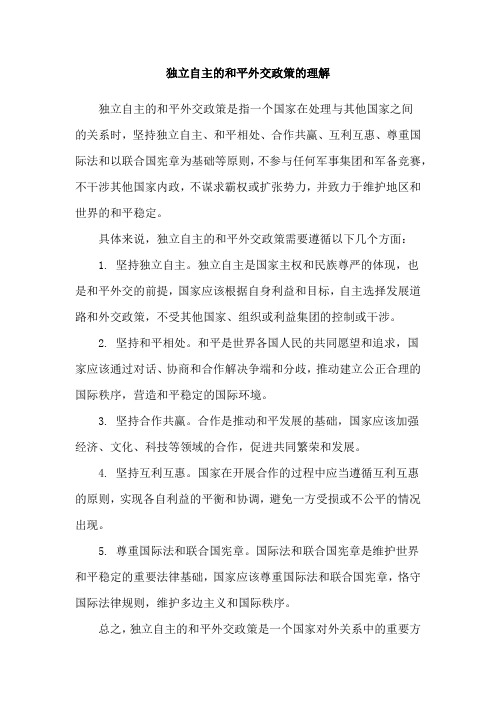 独立自主的和平外交政策的理解

独立自主的和平外交政策是指一个国家在处理与其他国家之间的关系时，坚持独立自主、和平相处、合作共赢、互利互惠、尊重国际法和以联合国宪章为基础等原则，不参与任何军事集团和军备竞赛，不干涉其他国家内政，不谋求霸权或扩张势力，并致力于维护地区和世界的和平稳定。

具体来说，独立自主的和平外交政策需要遵循以下几个方面：

1. 坚持独立自主。独立自主是国家主权和民族尊严的体现，也是和平外交的前提，国家应该根据自身利益和目标，自主选择发展道路和外交政策，不受其他国家、组织或利益集团的控制或干涉。

2. 坚持和平相处。和平是世界各国人民的共同愿望和追求，国家应该通过对话、协商和合作解决争端和分歧，推动建立公正合理的国际秩序，营造和平稳定的国际环境。

3. 坚持合作共赢。合作是推动和平发展的基础，国家应该加强经济、文化、科技等领域的合作，促进共同繁荣和发展。

4. 坚持互利互惠。国家在开展合作的过程中应当遵循互利互惠的原则，实现各自利益的平衡和协调，避免一方受损或不公平的情况出现。

5. 尊重国际法和联合国宪章。国际法和联合国宪章是维护世界和平稳定的重要法律基础，国家应该尊重国际法和联合国宪章，恪守国际法律规则，维护多边主义和国际秩序。

总之，独立自主的和平外交政策是一个国家对外关系中的重要方